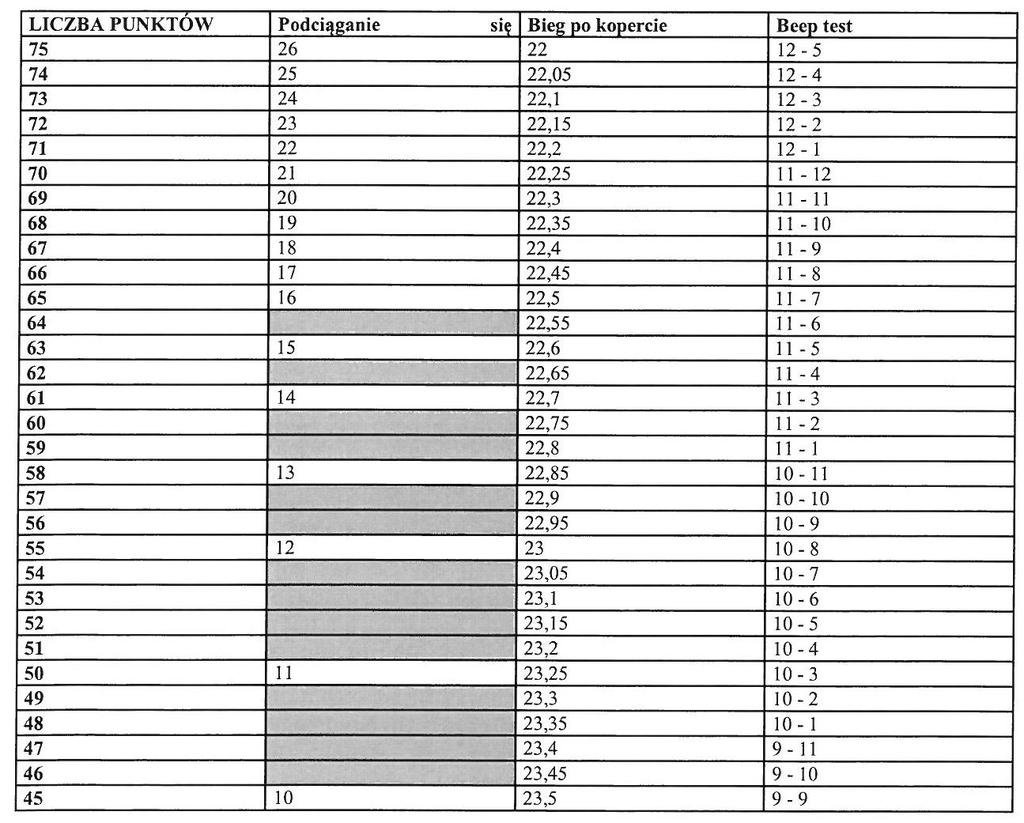 | LICZBA PUNKTÓW | Podciąganie się | Bieg po kopercie | Beep test |
|---|---|---|---|
| 75 | 26 | 22 | 12 - 5 |
| 74 | 25 | 22,05 | 12 - 4 |
| 73 | 24 | 22,1 | 12 - 3 |
| 72 | 23 | 22,15 | 12 - 2 |
| 71 | 22 | 22,2 | 12 - 1 |
| 70 | 21 | 22,25 | 11 - 12 |
| 69 | 20 | 22,3 | 11 - 11 |
| 68 | 19 | 22,35 | 11 - 10 |
| 67 | 18 | 22,4 | 11 - 9 |
| 66 | 17 | 22,45 | 11 - 8 |
| 65 | 16 | 22,5 | 11 - 7 |
| 64 | | 22,55 | 11 - 6 |
| 63 | 15 | 22,6 | 11 - 5 |
| 62 | | 22,65 | 11 - 4 |
| 61 | 14 | 22,7 | 11 - 3 |
| 60 | | 22,75 | 11 - 2 |
| 59 | | 22,8 | 11 - 1 |
| 58 | 13 | 22,85 | 10 - 11 |
| 57 | | 22,9 | 10 - 10 |
| 56 | | 22,95 | 10 - 9 |
| 55 | 12 | 23 | 10 - 8 |
| 54 | | 23,05 | 10 - 7 |
| 53 | | 23,1 | 10 - 6 |
| 52 | | 23,15 | 10 - 5 |
| 51 | | 23,2 | 10 - 4 |
| 50 | 11 | 23,25 | 10 - 3 |
| 49 | | 23,3 | 10 - 2 |
| 48 | | 23,35 | 10 - 1 |
| 47 | | 23,4 | 9 - 11 |
| 46 | | 23,45 | 9 - 10 |
| 45 | 10 | 23,5 | 9 - 9 |